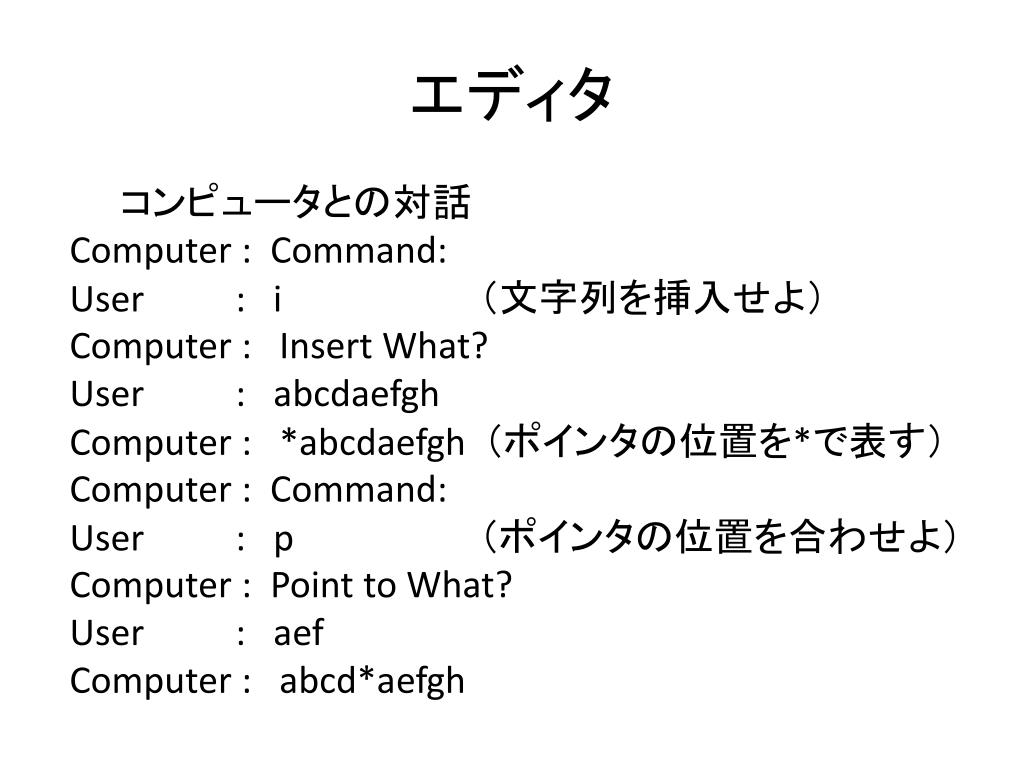 エディタ

コンピュータとの対話

Computer : Command:
User : i （文字列を挿入せよ）
Computer : Insert What?
User : abcdaefgh
Computer : *abcdaefgh（ポインタの位置を*で表す）
Computer : Command:
User : p （ポインタの位置を合わせよ）
Computer : Point to What?
User : aef
Computer : abcd*aefgh